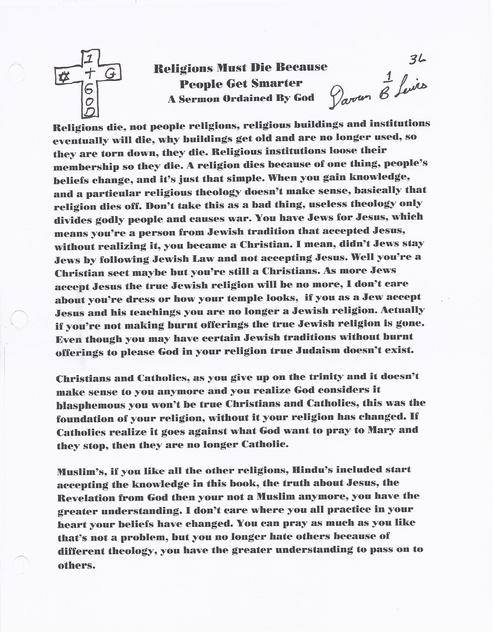 1
✡ + G
6
O
D

Religions Must Die Because
People Get Smarter
A Sermon Ordained By God

36

Darren B Lewis
1

Religions die, not people religions, religious buildings and institutions eventually will die, why buildings get old and are no longer used, so they are torn down, they die. Religious institutions loose their membership so they die. A religion dies because of one thing, people's beliefs change, and it's just that simple. When you gain knowledge, and a particular religious theology doesn't make sense, basically that religion dies off. Don't take this as a bad thing, useless theology only divides godly people and causes war. You have Jews for Jesus, which means you're a person from Jewish tradition that accepted Jesus, without realizing it, you became a Christian. I mean, didn't Jews stay Jews by following Jewish Law and not accepting Jesus. Well you're a Christian sect maybe but you're still a Christians. As more Jews accept Jesus the true Jewish religion will be no more, I don't care about you're dress or how your temple looks, if you as a Jew accept Jesus and his teachings you are no longer a Jewish religion. Actually if you're not making burnt offerings the true Jewish religion is gone. Even though you may have certain Jewish traditions without burnt offerings to please God in your religion true Judaism doesn't exist.

Christians and Catholics, as you give up on the trinity and it doesn't make sense to you anymore and you realize God considers it blasphemous you won't be true Christians and Catholics, this was the foundation of your religion, without it your religion has changed. If Catholics realize it goes against what God want to pray to Mary and they stop, then they are no longer Catholic.

Muslim's, if you like all the other religions, Hindu's included start accepting the knowledge in this book, the truth about Jesus, the Revelation from God then your not a Muslim anymore, you have the greater understanding. I don't care where you all practice in your heart your beliefs have changed. You can pray as much as you like that's not a problem, but you no longer hate others because of different theology, you have the greater understanding to pass on to others.